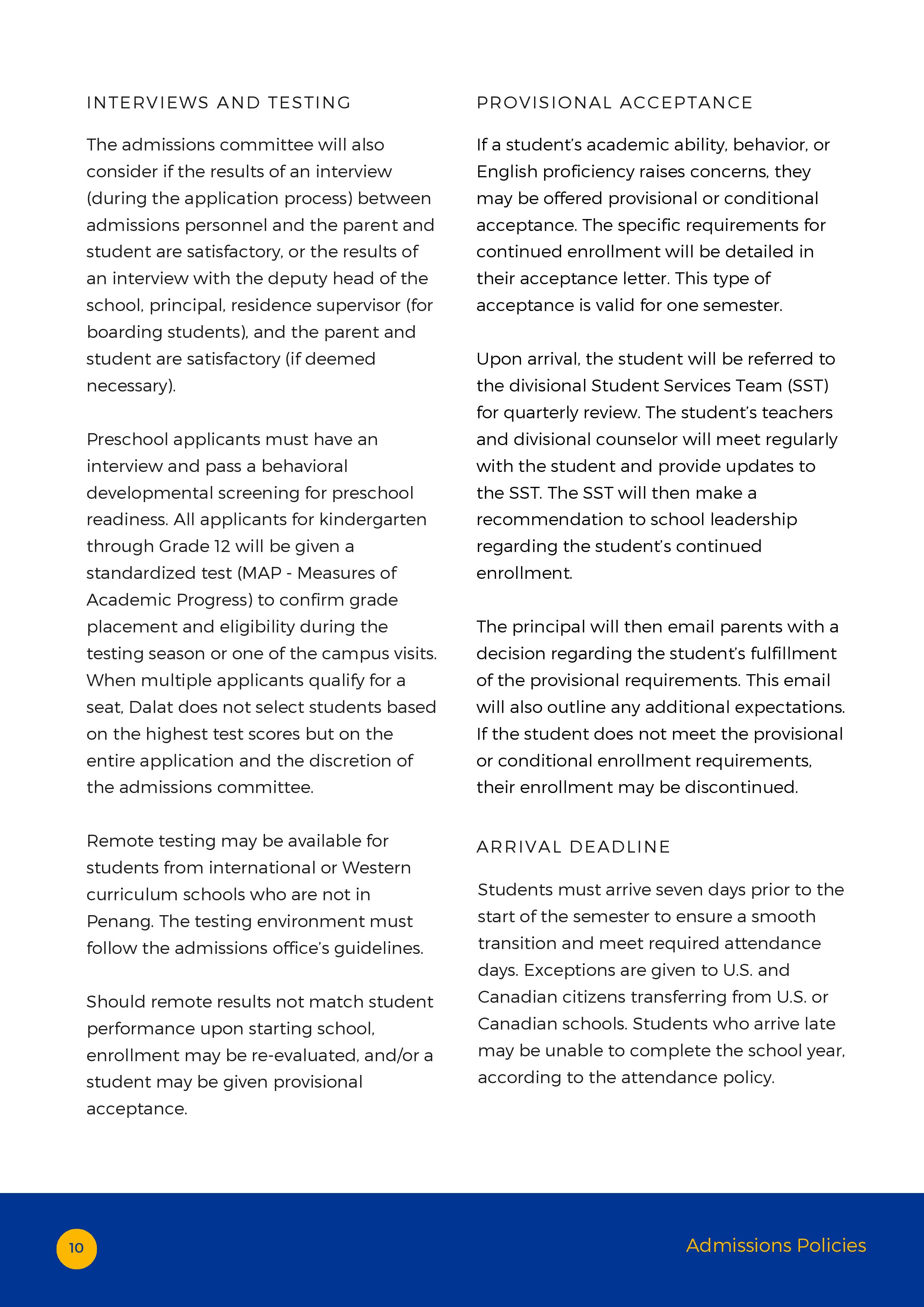 INTERVIEWS AND TESTING

The admissions committee will also consider if the results of an interview (during the application process) between admissions personnel and the parent and student are satisfactory, or the results of an interview with the deputy head of the school, principal, residence supervisor (for boarding students), and the parent and student are satisfactory (if deemed necessary).

Preschool applicants must have an interview and pass a behavioral developmental screening for preschool readiness. All applicants for kindergarten through Grade 12 will be given a standardized test (MAP - Measures of Academic Progress) to confirm grade placement and eligibility during the testing season or one of the campus visits. When multiple applicants qualify for a seat, Dalat does not select students based on the highest test scores but on the entire application and the discretion of the admissions committee.

Remote testing may be available for students from international or Western curriculum schools who are not in Penang. The testing environment must follow the admissions office's guidelines.

Should remote results not match student performance upon starting school, enrollment may be re-evaluated, and/or a student may be given provisional acceptance.

PROVISIONAL ACCEPTANCE

If a student's academic ability, behavior, or English proficiency raises concerns, they may be offered provisional or conditional acceptance. The specific requirements for continued enrollment will be detailed in their acceptance letter. This type of acceptance is valid for one semester.

Upon arrival, the student will be referred to the divisional Student Services Team (SST) for quarterly review. The student's teachers and divisional counselor will meet regularly with the student and provide updates to the SST. The SST will then make a recommendation to school leadership regarding the student's continued enrollment.

The principal will then email parents with a decision regarding the student's fulfillment of the provisional requirements. This email will also outline any additional expectations. If the student does not meet the provisional or conditional enrollment requirements, their enrollment may be discontinued.

ARRIVAL DEADLINE

Students must arrive seven days prior to the start of the semester to ensure a smooth transition and meet required attendance days. Exceptions are given to U.S. and Canadian citizens transferring from U.S. or Canadian schools. Students who arrive late may be unable to complete the school year, according to the attendance policy.

10

Admissions Policies